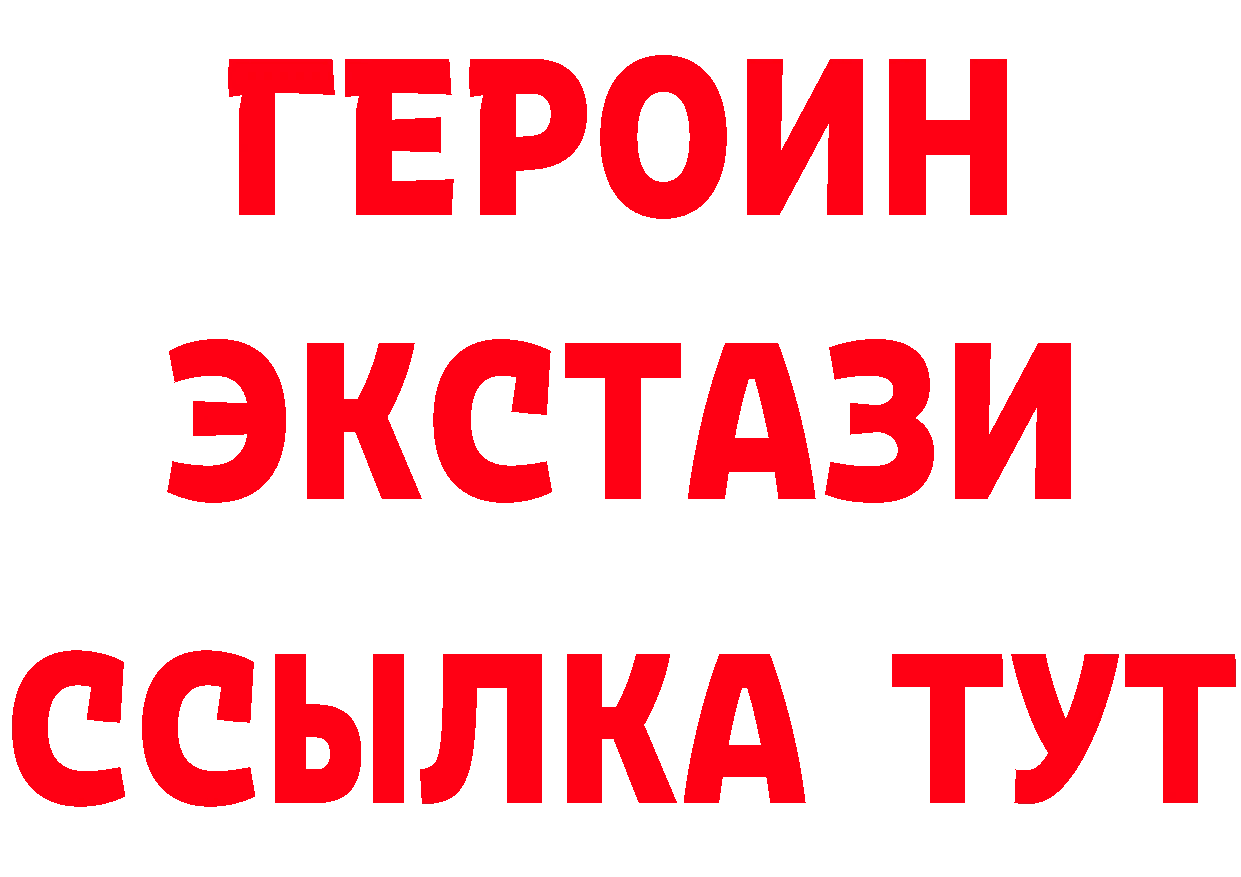 ГЕРОИН
ЭКСТАЗИ
ССЫЛКА ТУТ